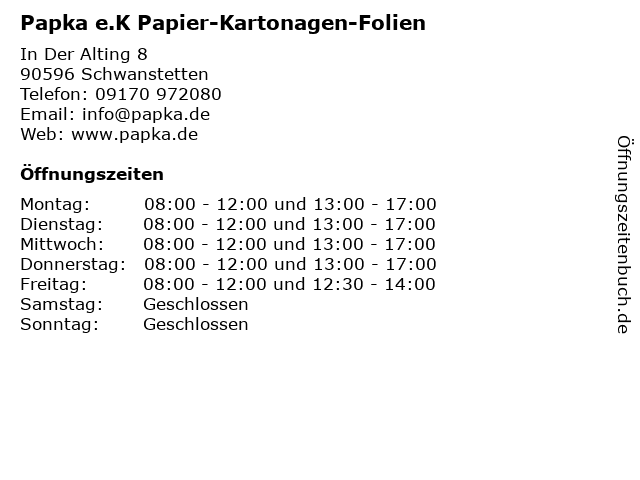 Papka e.K Papier-Kartonagen-Folien

In Der Alting 8
90596 Schwanstetten
Telefon: 09170 972080
Email: info@papka.de
Web: www.papka.de

Öffnungszeiten

Montag: 08:00 - 12:00 und 13:00 - 17:00
Dienstag: 08:00 - 12:00 und 13:00 - 17:00
Mittwoch: 08:00 - 12:00 und 13:00 - 17:00
Donnerstag: 08:00 - 12:00 und 13:00 - 17:00
Freitag: 08:00 - 12:00 und 12:30 - 14:00
Samstag: Geschlossen
Sonntag: Geschlossen

Öffnungszeitenbuch.de